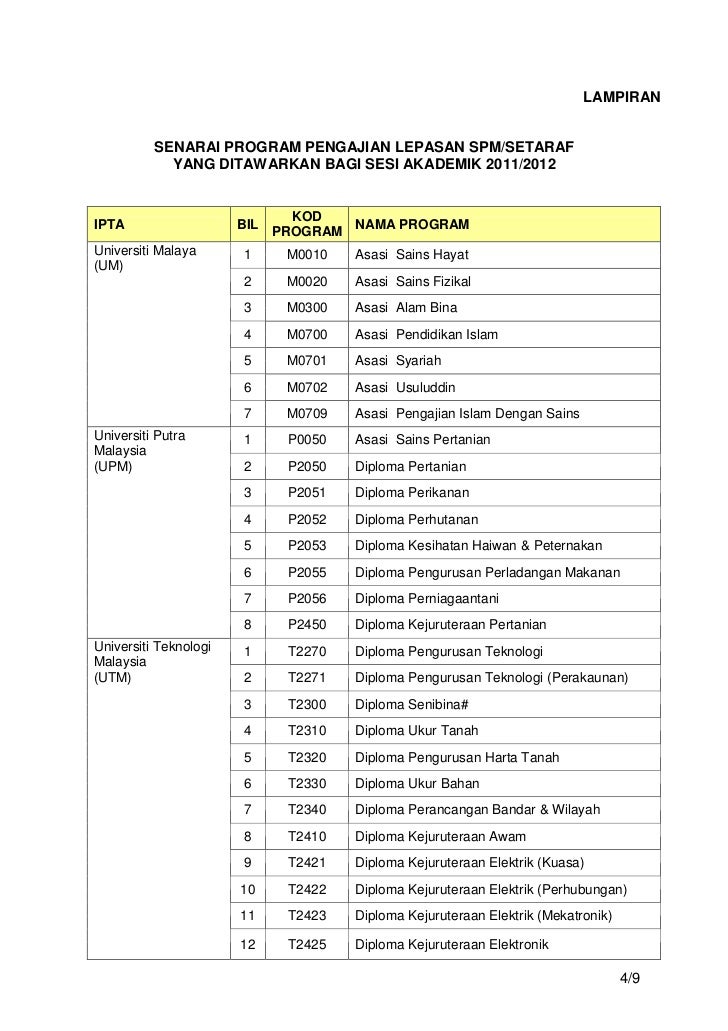 LAMPIRAN

SENARAI PROGRAM PENGAJIAN LEPASAN SPM/SETARAF YANG DITAWARKAN BAGI SESI AKADEMIK 2011/2012

| IPTA | BIL | KOD PROGRAM | NAMA PROGRAM |
|---|---|---|---|
| Universiti Malaya (UM) | 1 | M0010 | Asasi Sains Hayat |
| | 2 | M0020 | Asasi Sains Fizikal |
| | 3 | M0300 | Asasi Alam Bina |
| | 4 | M0700 | Asasi Pendidikan Islam |
| | 5 | M0701 | Asasi Syariah |
| | 6 | M0702 | Asasi Usuluddin |
| | 7 | M0709 | Asasi Pengajian Islam Dengan Sains |
| Universiti Putra Malaysia (UPM) | 1 | P0050 | Asasi Sains Pertanian |
| | 2 | P2050 | Diploma Pertanian |
| | 3 | P2051 | Diploma Perikanan |
| | 4 | P2052 | Diploma Perhutanan |
| | 5 | P2053 | Diploma Kesihatan Haiwan & Peternakan |
| | 6 | P2055 | Diploma Pengurusan Perladangan Makanan |
| | 7 | P2056 | Diploma Perniagaantani |
| | 8 | P2450 | Diploma Kejuruteraan Pertanian |
| Universiti Teknologi Malaysia (UTM) | 1 | T2270 | Diploma Pengurusan Teknologi |
| | 2 | T2271 | Diploma Pengurusan Teknologi (Perakaunan) |
| | 3 | T2300 | Diploma Senibina# |
| | 4 | T2310 | Diploma Ukur Tanah |
| | 5 | T2320 | Diploma Pengurusan Harta Tanah |
| | 6 | T2330 | Diploma Ukur Bahan |
| | 7 | T2340 | Diploma Perancangan Bandar & Wilayah |
| | 8 | T2410 | Diploma Kejuruteraan Awam |
| | 9 | T2421 | Diploma Kejuruteraan Elektrik (Kuasa) |
| | 10 | T2422 | Diploma Kejuruteraan Elektrik (Perhubungan) |
| | 11 | T2423 | Diploma Kejuruteraan Elektrik (Mekatronik) |
| | 12 | T2425 | Diploma Kejuruteraan Elektronik |

4/9